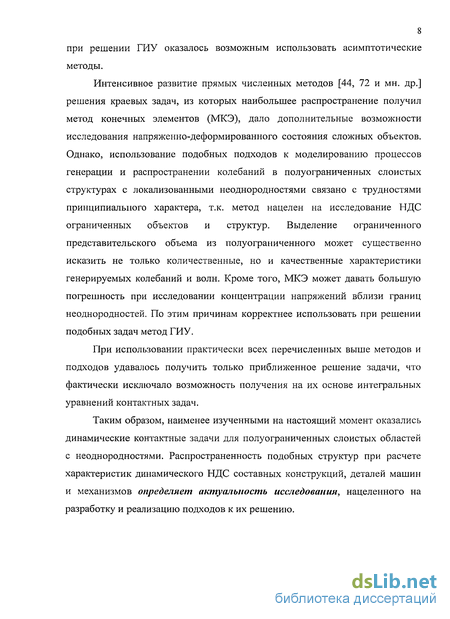 8

при решении ГИУ оказалось возможным использовать асимптотические методы.

Интенсивное развитие прямых численных методов [44, 72 и мн. др.] решения краевых задач, из которых наибольшее распространение получил метод конечных элементов (МКЭ), дало дополнительные возможности исследования напряженно-деформированного состояния сложных объектов. Однако, использование подобных подходов к моделированию процессов генерации и распространении колебаний в полуограниченных слоистых структурах с локализованными неоднородностями связано с трудностями принципиального характера, т.к. метод нацелен на исследование НДС ограниченных объектов и структур. Выделение ограниченного представительского объема из полуограниченного может существенно исказить не только количественные, но и качественные характеристики генерируемых колебаний и волн. Кроме того, МКЭ может давать большую погрешность при исследовании концентрации напряжений вблизи границ неоднородностей. По этим причинам корректнее использовать при решении подобных задач метод ГИУ.

При использовании практически всех перечисленных выше методов и подходов удавалось получить только приближенное решение задачи, что фактически исключало возможность получения на их основе интегральных уравнений контактных задач.

Таким образом, наименее изученными на настоящий момент оказались динамические контактные задачи для полуограниченных слоистых областей с неоднородностями. Распространенность подобных структур при расчете характеристик динамического НДС составных конструкций, деталей машин и механизмов определяет актуальность исследования, нацеленного на разработку и реализацию подходов к их решению.

dsLib.net
библиотека диссертаций